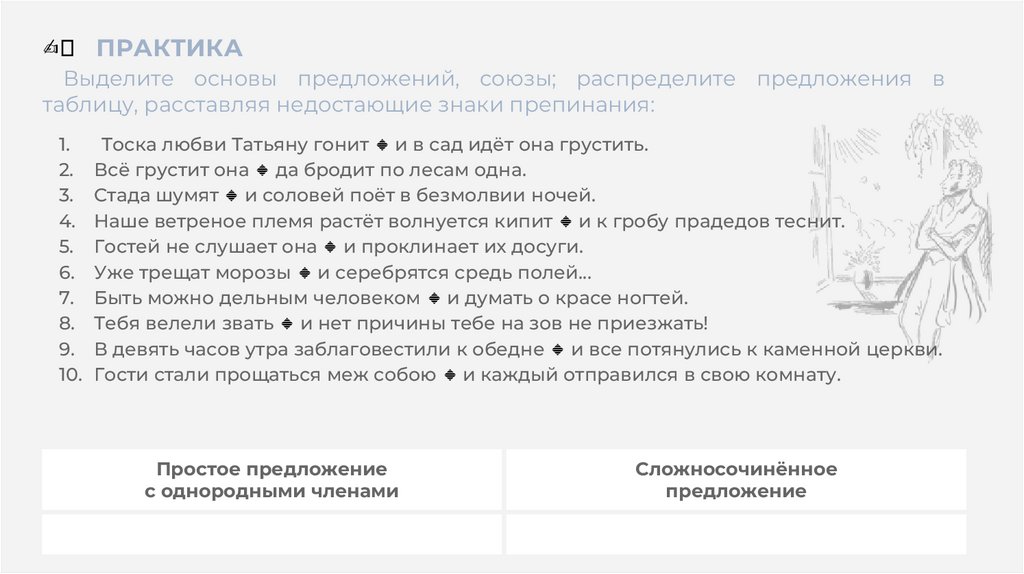 ✍ ПРАКТИКА

Выделите основы предложений, союзы; распределите предложения в таблицу, расставляя недостающие знаки препинания:

1. Тоска любви Татьяну гонит ◆ и в сад идёт она грустить.
2. Всё грустит она ◆ да бродит по лесам одна.
3. Стада шумят ◆ и соловей поёт в безмолвии ночей.
4. Наше ветреное племя растёт волнуется кипит ◆ и к гробу прадедов теснит.
5. Гостей не слушает она ◆ и проклинает их досуги.
6. Уже трещат морозы ◆ и серебрятся средь полей...
7. Быть можно дельным человеком ◆ и думать о красе ногтей.
8. Тебя велели звать ◆ и нет причины тебе на зов не приезжать!
9. В девять часов утра заблаговестили к обедне ◆ и все потянулись к каменной церкви.
10. Гости стали прощаться меж собою ◆ и каждый отправился в свою комнату.

| Простое предложение с однородными членами | Сложносочинённое предложение |
|---|---|
| | |